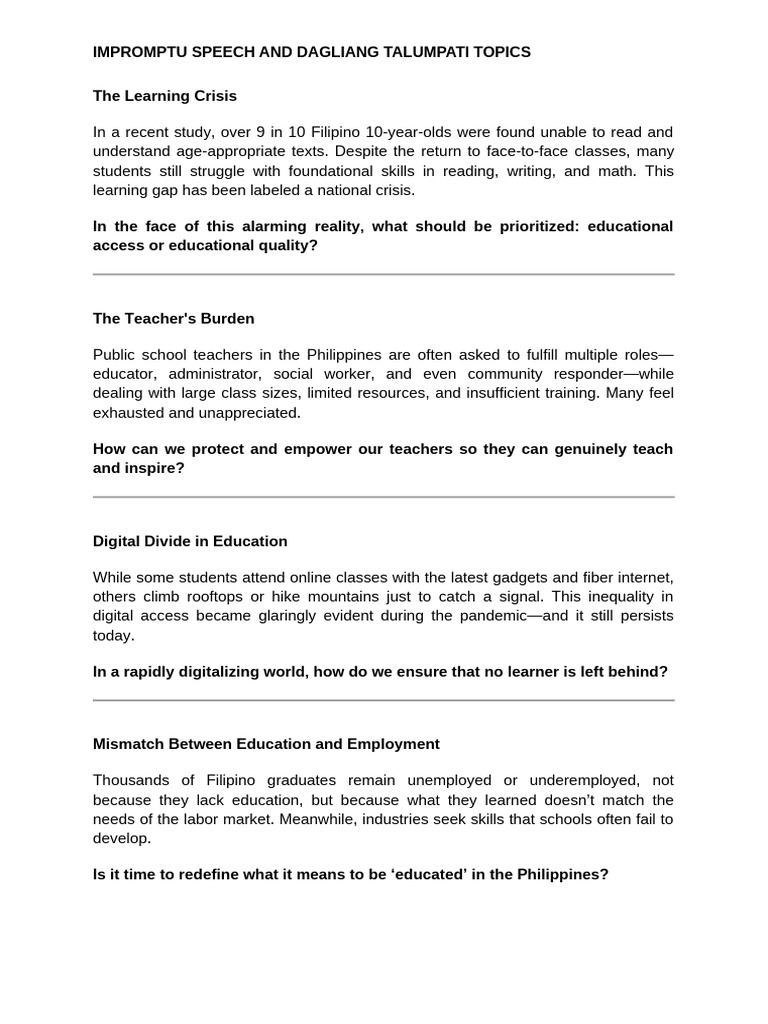 IMPROMPTU SPEECH AND DAGLIANG TALUMPATI TOPICS

The Learning Crisis

In a recent study, over 9 in 10 Filipino 10-year-olds were found unable to read and understand age-appropriate texts. Despite the return to face-to-face classes, many students still struggle with foundational skills in reading, writing, and math. This learning gap has been labeled a national crisis.

In the face of this alarming reality, what should be prioritized: educational access or educational quality?

The Teacher's Burden

Public school teachers in the Philippines are often asked to fulfill multiple roles—educator, administrator, social worker, and even community responder—while dealing with large class sizes, limited resources, and insufficient training. Many feel exhausted and unappreciated.

How can we protect and empower our teachers so they can genuinely teach and inspire?

Digital Divide in Education

While some students attend online classes with the latest gadgets and fiber internet, others climb rooftops or hike mountains just to catch a signal. This inequality in digital access became glaringly evident during the pandemic—and it still persists today.

In a rapidly digitalizing world, how do we ensure that no learner is left behind?

Mismatch Between Education and Employment

Thousands of Filipino graduates remain unemployed or underemployed, not because they lack education, but because what they learned doesn't match the needs of the labor market. Meanwhile, industries seek skills that schools often fail to develop.

Is it time to redefine what it means to be 'educated' in the Philippines?